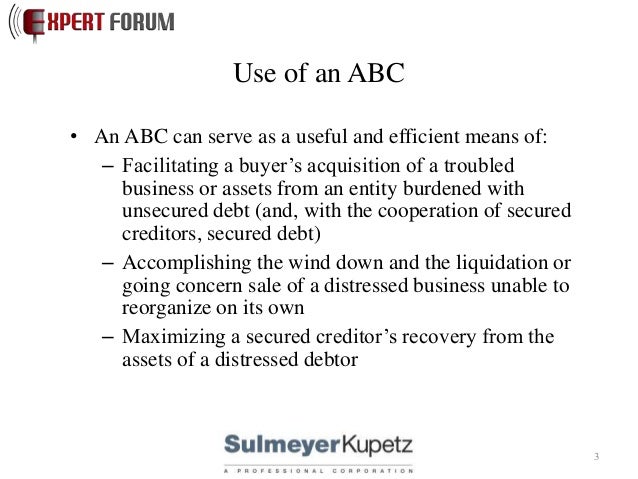 EXPERT FORUM

Use of an ABC

• An ABC can serve as a useful and efficient means of:
- Facilitating a buyer's acquisition of a troubled business or assets from an entity burdened with unsecured debt (and, with the cooperation of secured creditors, secured debt)
- Accomplishing the wind down and the liquidation or going concern sale of a distressed business unable to reorganize on its own
- Maximizing a secured creditor's recovery from the assets of a distressed debtor

SulmeyerKupetz
A PROFESSIONAL CORPORATION

3